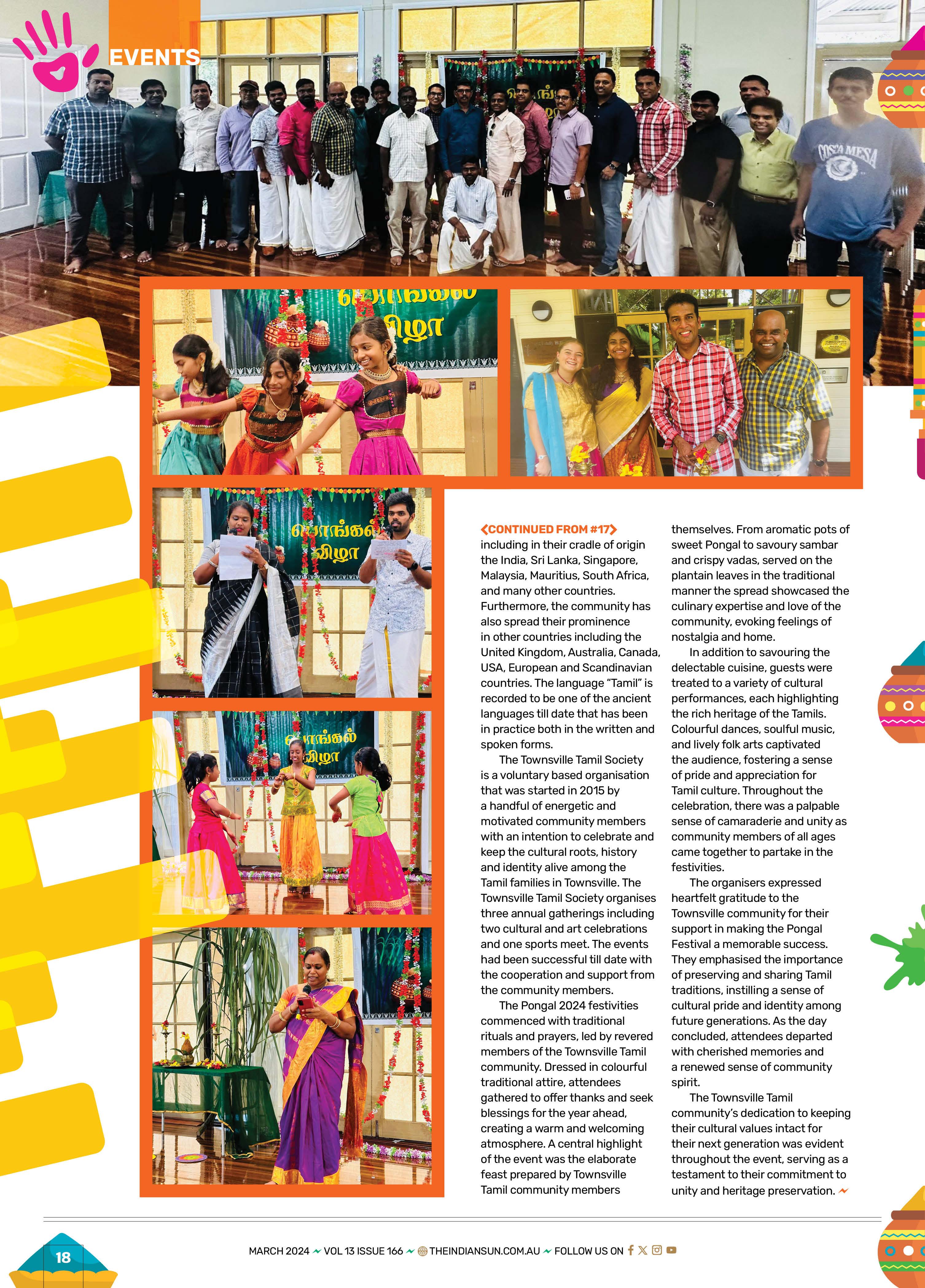 EVENTS

<CONTINUED FROM #17> including in their cradle of origin the India, Sri Lanka, Singapore, Malaysia, Mauritius, South Africa, and many other countries. Furthermore, the community has also spread their prominence in other countries including the United Kingdom, Australia, Canada, USA, European and Scandinavian countries. The language "Tamil" is recorded to be one of the ancient languages till date that has been in practice both in the written and spoken forms.

The Townsville Tamil Society is a voluntary based organisation that was started in 2015 by a handful of energetic and motivated community members with an intention to celebrate and keep the cultural roots, history and identity alive among the Tamil families in Townsville. The Townsville Tamil Society organises three annual gatherings including two cultural and art celebrations and one sports meet. The events had been successful till date with the cooperation and support from the community members.

The Pongal 2024 festivities commenced with traditional rituals and prayers, led by revered members of the Townsville Tamil community. Dressed in colourful traditional attire, attendees gathered to offer thanks and seek blessings for the year ahead, creating a warm and welcoming atmosphere. A central highlight of the event was the elaborate feast prepared by Townsville Tamil community members themselves. From aromatic pots of sweet Pongal to savoury sambar and crispy vadas, served on the plantain leaves in the traditional manner the spread showcased the culinary expertise and love of the community, evoking feelings of nostalgia and home.

In addition to savouring the delectable cuisine, guests were treated to a variety of cultural performances, each highlighting the rich heritage of the Tamils. Colourful dances, soulful music, and lively folk arts captivated the audience, fostering a sense of pride and appreciation for Tamil culture. Throughout the celebration, there was a palpable sense of camaraderie and unity as community members of all ages came together to partake in the festivities.

The organisers expressed heartfelt gratitude to the Townsville community for their support in making the Pongal Festival a memorable success. They emphasised the importance of preserving and sharing Tamil traditions, instilling a sense of cultural pride and identity among future generations. As the day concluded, attendees departed with cherished memories and a renewed sense of community spirit.

The Townsville Tamil community's dedication to keeping their cultural values intact for their next generation was evident throughout the event, serving as a testament to their commitment to unity and heritage preservation.

18

MARCH 2024 VOL 13 ISSUE 166 THEINDIANSUN.COM.AU FOLLOW US ON